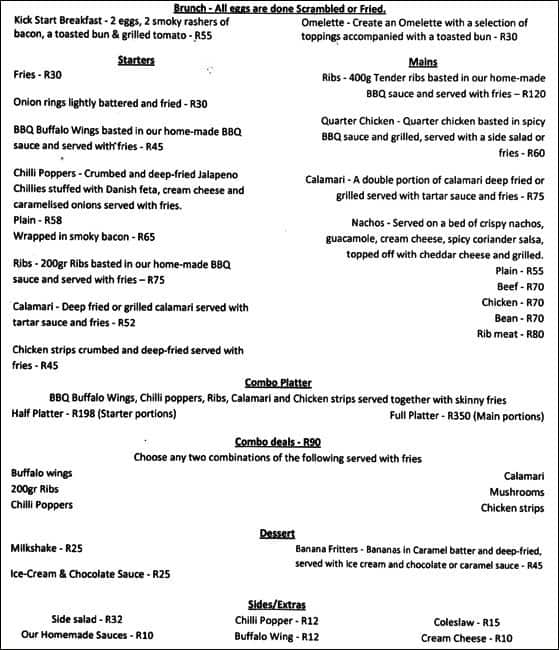 Brunch - All eggs are done Scrambled or Fried.

Kick Start Breakfast - 2 eggs, 2 smoky rashers of bacon, a toasted bun & grilled tomato - R55

Omelette - Create an Omelette with a selection of toppings accompanied with a toasted bun - R30

Starters

Fries - R30

Onion rings lightly battered and fried - R30

BBQ Buffalo Wings basted in our home-made BBQ sauce and served with fries - R45

Chilli Poppers - Crumbed and deep-fried Jalapeno Chillies stuffed with Danish feta, cream cheese and caramelised onions served with fries.
Plain - R58
Wrapped in smoky bacon - R65

Ribs - 200gr Ribs basted in our home-made BBQ sauce and served with fries – R75

Calamari - Deep fried or grilled calamari served with tartar sauce and fries - R52

Chicken strips crumbed and deep-fried served with fries - R45

Mains

Ribs - 400g Tender ribs basted in our home-made BBQ sauce and served with fries – R120

Quarter Chicken - Quarter chicken basted in spicy BBQ sauce and grilled, served with a side salad or fries - R60

Calamari - A double portion of calamari deep fried or grilled served with tartar sauce and fries - R75

Nachos - Served on a bed of crispy nachos, guacamole, cream cheese, spicy coriander salsa, topped off with cheddar cheese and grilled.
Plain - R55
Beef - R70
Chicken - R70
Bean - R70
Rib meat - R80

Combo Platter

BBQ Buffalo Wings, Chilli poppers, Ribs, Calamari and Chicken strips served together with skinny fries
Half Platter - R198 (Starter portions)
Full Platter - R350 (Main portions)

Combo deals - R90

Choose any two combinations of the following served with fries

Buffalo wings
200gr Ribs
Chilli Poppers

Calamari
Mushrooms
Chicken strips

Dessert

Milkshake - R25

Ice-Cream & Chocolate Sauce - R25

Banana Fritters - Bananas in Caramel batter and deep-fried, served with ice cream and chocolate or caramel sauce - R45

Sides/Extras

Side salad - R32
Our Homemade Sauces - R10

Chilli Popper - R12
Buffalo Wing - R12

Coleslaw - R15
Cream Cheese - R10